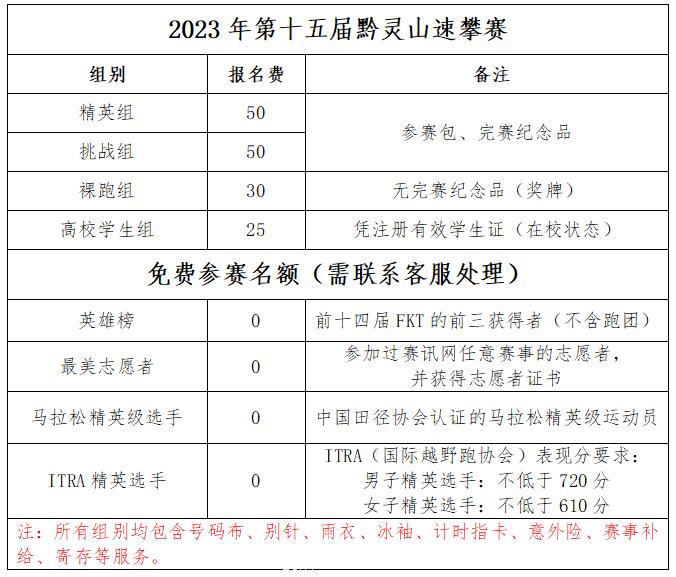 2023 年第十五届黔灵山速攀赛

| 组别 | 报名费 | 备注 |
|---|---|---|
| 精英组 | 50 | 参赛包、完赛纪念品 |
| 挑战组 | 50 | 参赛包、完赛纪念品 |
| 裸跑组 | 30 | 无完赛纪念品（奖牌） |
| 高校学生组 | 25 | 凭注册有效学生证（在校状态） |

免费参赛名额（需联系客服处理）

| | | |
|---|---|---|
| 英雄榜 | 0 | 前十四届 FKT 的前三获得者（不含跑团） |
| 最美志愿者 | 0 | 参加过赛讯网任意赛事的志愿者，并获得志愿者证书 |
| 马拉松精英级选手 | 0 | 中国田径协会认证的马拉松精英级运动员 |
| ITRA 精英选手 | 0 | ITRA（国际越野跑协会）表现分要求：男子精英选手：不低于 720 分 女子精英选手：不低于 610 分 |

注：所有组别均包含号码布、别针、雨衣、冰袖、计时指卡、意外险、赛事补给、寄存等服务。